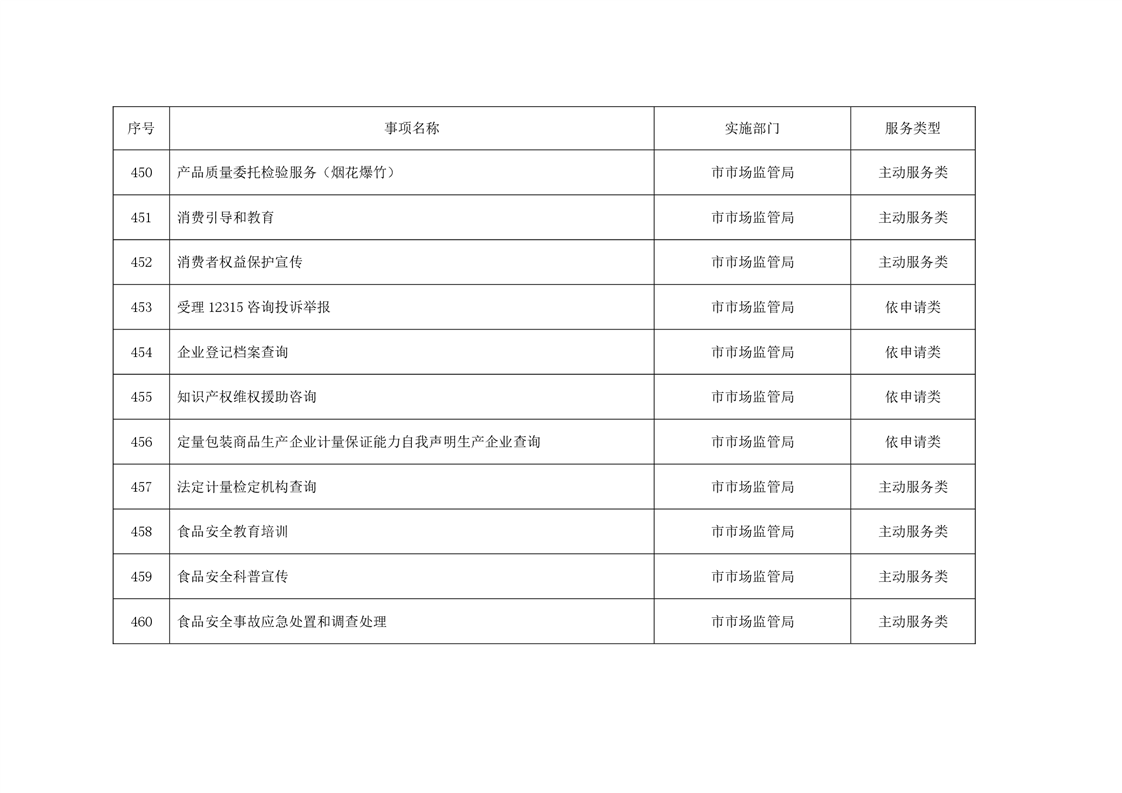 | 序号 | 事项名称 | 实施部门 | 服务类型 |
|---|---|---|---|
| 450 | 产品质量委托检验服务（烟花爆竹） | 市市场监管局 | 主动服务类 |
| 451 | 消费引导和教育 | 市市场监管局 | 主动服务类 |
| 452 | 消费者权益保护宣传 | 市市场监管局 | 主动服务类 |
| 453 | 受理 12315 咨询投诉举报 | 市市场监管局 | 依申请类 |
| 454 | 企业登记档案查询 | 市市场监管局 | 依申请类 |
| 455 | 知识产权维权援助咨询 | 市市场监管局 | 依申请类 |
| 456 | 定量包装商品生产企业计量保证能力自我声明生产企业查询 | 市市场监管局 | 依申请类 |
| 457 | 法定计量检定机构查询 | 市市场监管局 | 主动服务类 |
| 458 | 食品安全教育培训 | 市市场监管局 | 主动服务类 |
| 459 | 食品安全科普宣传 | 市市场监管局 | 主动服务类 |
| 460 | 食品安全事故应急处置和调查处理 | 市市场监管局 | 主动服务类 |